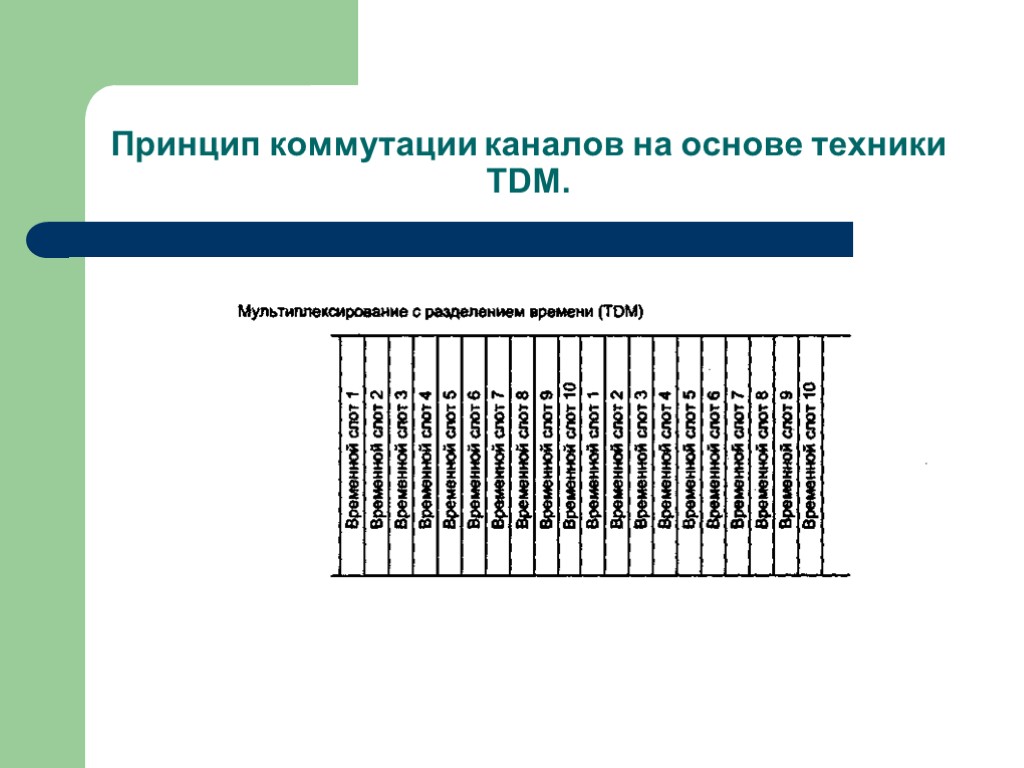 Принцип коммутации каналов на основе техники TDM.

Мультиплексирование с разделением времени (TDM)

Временной слот 1
Временной слот 2
Временной слот 3
Временной слот 4
Временной слот 5
Временной слот 6
Временной слот 7
Временной слот 8
Временной слот 9
Временной слот 10
Временной слот 1
Временной слот 2
Временной слот 3
Временной слот 4
Временной слот 5
Временной слот 6
Временной слот 7
Временной слот 8
Временной слот 9
Временной слот 10